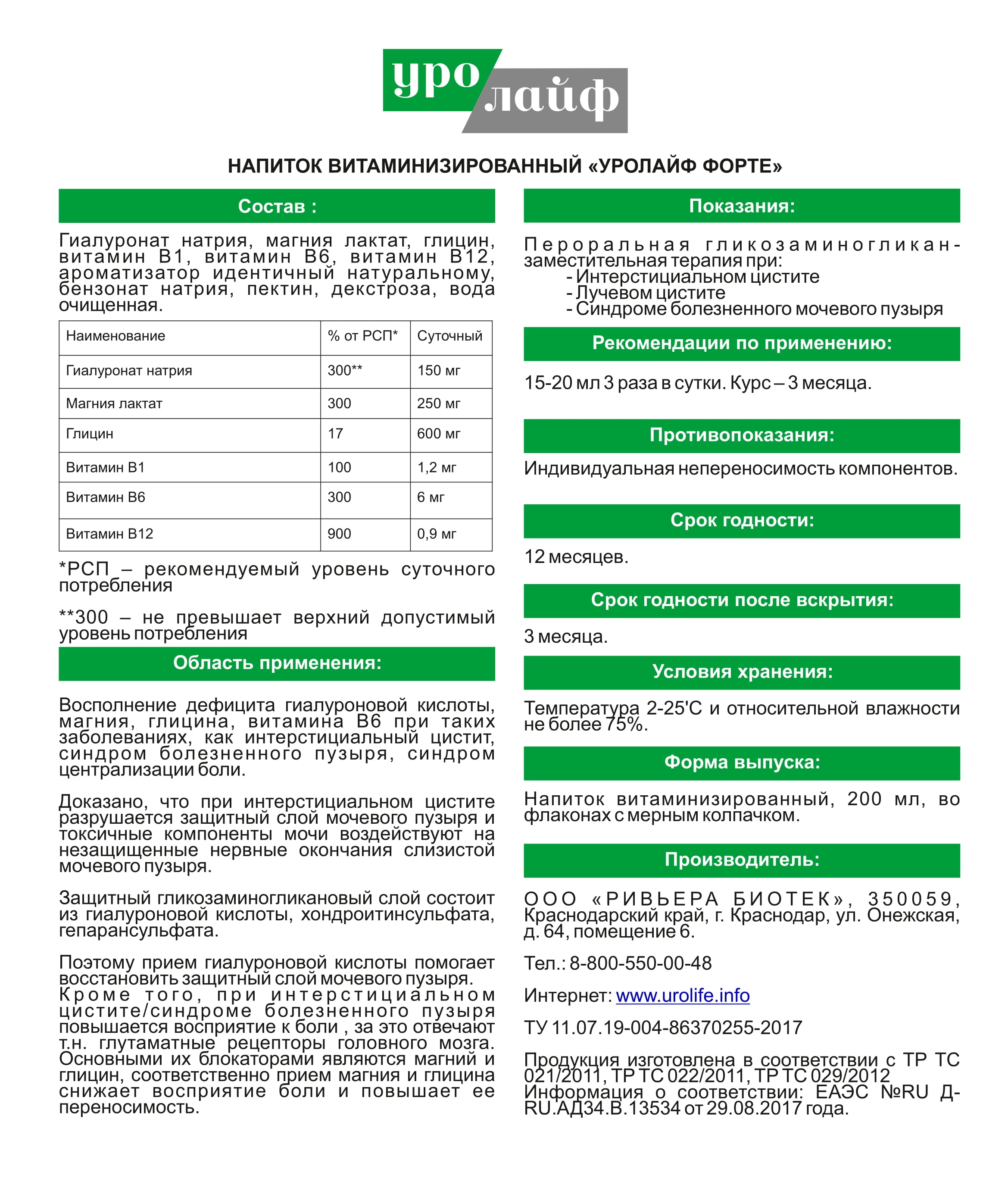 уро лайф

НАПИТОК ВИТАМИНИЗИРОВАННЫЙ «УРОЛАЙФ ФОРТЕ»

Состав :

Гиалуронат натрия, магния лактат, глицин, витамин В1, витамин В6, витамин В12, ароматизатор идентичный натуральному, бензонат натрия, пектин, декстроза, вода очищенная.

| Наименование | % от РСП* | Суточный |
|---|---|---|
| Гиалуронат натрия | 300** | 150 мг |
| Магния лактат | 300 | 250 мг |
| Глицин | 17 | 600 мг |
| Витамин В1 | 100 | 1,2 мг |
| Витамин В6 | 300 | 6 мг |
| Витамин В12 | 900 | 0,9 мг |

*РСП – рекомендуемый уровень суточного потребления

**300 – не превышает верхний допустимый уровень потребления

Область применения:

Восполнение дефицита гиалуроновой кислоты, магния, глицина, витамина В6 при таких заболеваниях, как интерстициальный цистит, синдром болезненного пузыря, синдром централизации боли.

Доказано, что при интерстициальном цистите разрушается защитный слой мочевого пузыря и токсичные компоненты мочи воздействуют на незащищенные нервные окончания слизистой мочевого пузыря.

Защитный гликозаминогликановый слой состоит из гиалуроновой кислоты, хондроитинсульфата, гепарансульфата.

Поэтому прием гиалуроновой кислоты помогает восстановить защитный слой мочевого пузыря. Кроме того, при интерстициальном цистите/синдроме болезненного пузыря повышается восприятие к боли , за это отвечают т.н. глутаматные рецепторы головного мозга. Основными их блокаторами являются магний и глицин, соответственно прием магния и глицина снижает восприятие боли и повышает ее переносимость.

Показания:

Пероральная гликозаминогликан-заместительная терапия при:
- Интерстициальном цистите
- Лучевом цистите
- Синдроме болезненного мочевого пузыря

Рекомендации по применению:

15-20 мл 3 раза в сутки. Курс – 3 месяца.

Противопоказания:

Индивидуальная непереносимость компонентов.

Срок годности:

12 месяцев.

Срок годности после вскрытия:

3 месяца.

Условия хранения:

Температура 2-25'С и относительной влажности не более 75%.

Форма выпуска:

Напиток витаминизированный, 200 мл, во флаконах с мерным колпачком.

Производитель:

ООО «РИВЬЕРА БИОТЕК», 350059, Краснодарский край, г. Краснодар, ул. Онежская, д. 64, помещение 6.

Тел.: 8-800-550-00-48

Интернет: www.urolife.info

ТУ 11.07.19-004-86370255-2017

Продукция изготовлена в соответствии с ТР ТС 021/2011, ТР ТС 022/2011, ТР ТС 029/2012 Информация о соответствии: ЕАЭС №RU Д-RU.АД34.В.13534 от 29.08.2017 года.